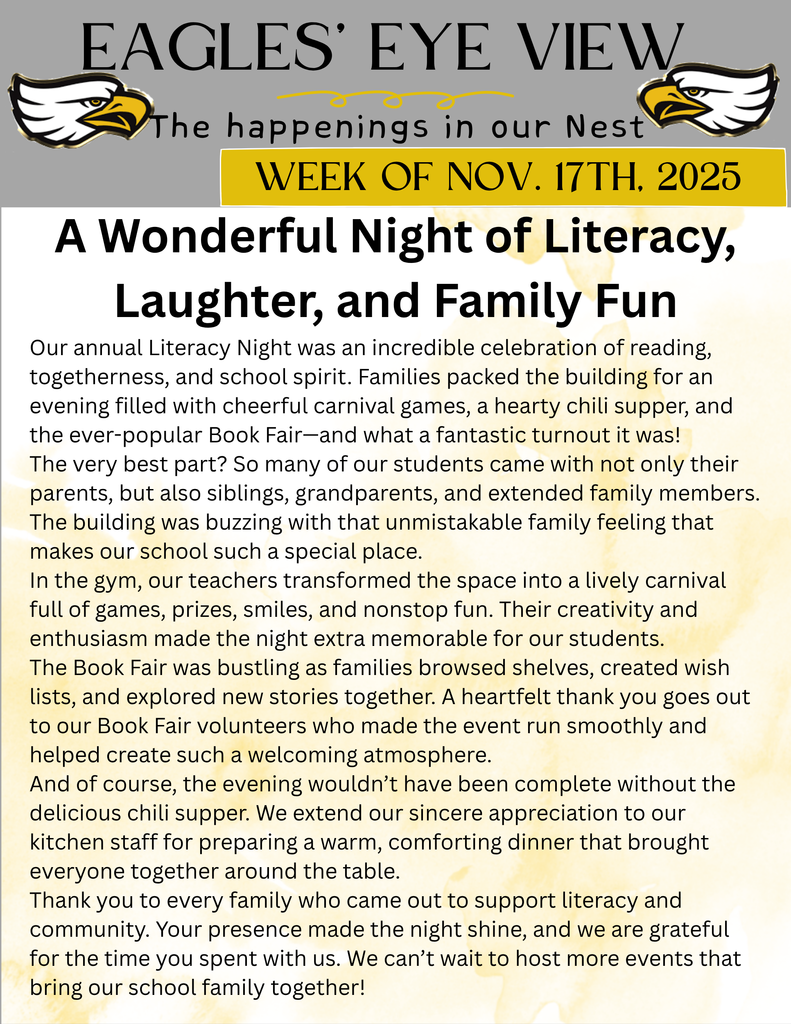 EAGLES' EYE VIEW

The happenings in our Nest

WEEK OF NOV. 17TH, 2025

A Wonderful Night of Literacy, Laughter, and Family Fun

Our annual Literacy Night was an incredible celebration of reading, togetherness, and school spirit. Families packed the building for an evening filled with cheerful carnival games, a hearty chili supper, and the ever-popular Book Fair—and what a fantastic turnout it was!
The very best part? So many of our students came with not only their parents, but also siblings, grandparents, and extended family members. The building was buzzing with that unmistakable family feeling that makes our school such a special place.
In the gym, our teachers transformed the space into a lively carnival full of games, prizes, smiles, and nonstop fun. Their creativity and enthusiasm made the night extra memorable for our students.
The Book Fair was bustling as families browsed shelves, created wish lists, and explored new stories together. A heartfelt thank you goes out to our Book Fair volunteers who made the event run smoothly and helped create such a welcoming atmosphere.
And of course, the evening wouldn't have been complete without the delicious chili supper. We extend our sincere appreciation to our kitchen staff for preparing a warm, comforting dinner that brought everyone together around the table.
Thank you to every family who came out to support literacy and community. Your presence made the night shine, and we are grateful for the time you spent with us. We can't wait to host more events that bring our school family together!